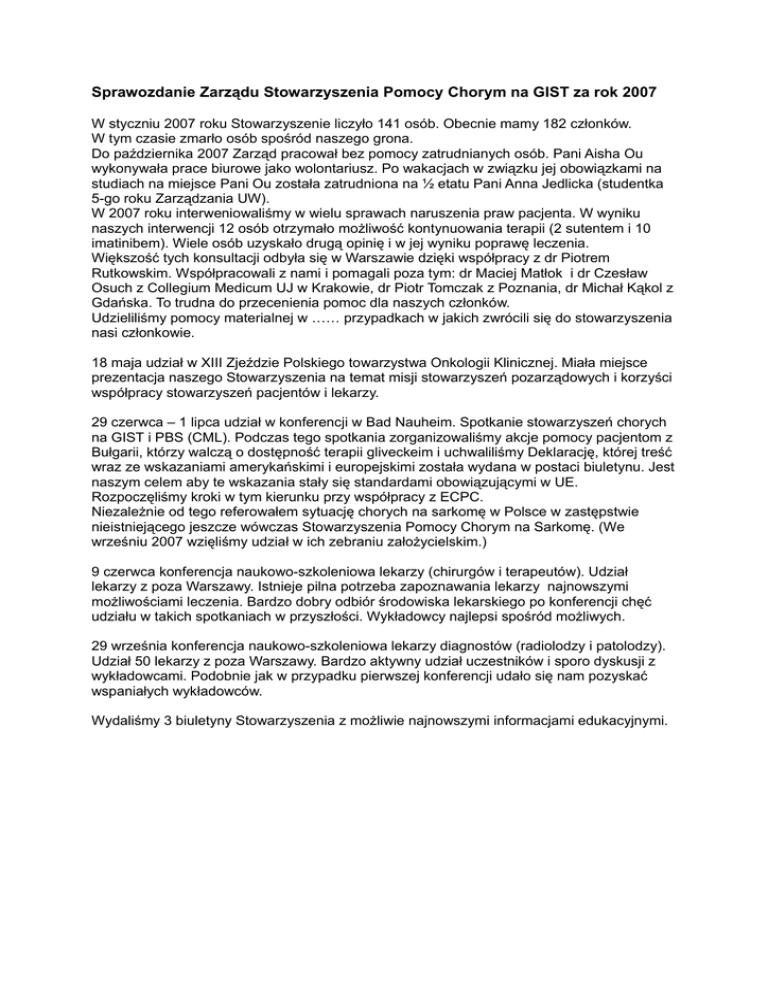 Sprawozdanie Zarządu Stowarzyszenia Pomocy Chorym na GIST za rok 2007

W styczniu 2007 roku Stowarzyszenie liczyło 141 osób. Obecnie mamy 182 członków. W tym czasie zmarło osób spośród naszego grona.
Do października 2007 Zarząd pracował bez pomocy zatrudnianych osób. Pani Aisha Ou wykonywała prace biurowe jako wolontariusz. Po wakacjach w związku jej obowiązkami na studiach na miejsce Pani Ou została zatrudniona na ½ etatu Pani Anna Jedlicka (studentka 5-go roku Zarządzania UW).
W 2007 roku interweniowaliśmy w wielu sprawach naruszenia praw pacjenta. W wyniku naszych interwencji 12 osób otrzymało możliwość kontynuowania terapii (2 sutentem i 10 imatinibem). Wiele osób uzyskało drugą opinię i w jej wyniku poprawę leczenia.
Większość tych konsultacji odbyła się w Warszawie dzięki współpracy z dr Piotrem Rutkowskim. Współpracowali z nami i pomagali poza tym: dr Maciej Matłok i dr Czesław Osuch z Collegium Medicum UJ w Krakowie, dr Piotr Tomczak z Poznania, dr Michał Kąkol z Gdańska. To trudna do przecenienia pomoc dla naszych członków.
Udzieliliśmy pomocy materialnej w …… przypadkach w jakich zwrócili się do stowarzyszenia nasi członkowie.

18 maja udział w XIII Zjeździe Polskiego towarzystwa Onkologii Klinicznej. Miała miejsce prezentacja naszego Stowarzyszenia na temat misji stowarzyszeń pozarządowych i korzyści współpracy stowarzyszeń pacjentów i lekarzy.

29 czerwca – 1 lipca udział w konferencji w Bad Nauheim. Spotkanie stowarzyszeń chorych na GIST i PBS (CML). Podczas tego spotkania zorganizowaliśmy akcje pomocy pacjentom z Bułgarii, którzy walczą o dostępność terapii gliveckeim i uchwaliliśmy Deklarację, której treść wraz ze wskazaniami amerykańskimi i europejskimi została wydana w postaci biuletynu. Jest naszym celem aby te wskazania stały się standardami obowiązującymi w UE. Rozpoczęliśmy kroki w tym kierunku przy współpracy z ECPC.
Niezależnie od tego referowałem sytuację chorych na sarkomę w Polsce w zastępstwie nieistniejącego jeszcze wówczas Stowarzyszenia Pomocy Chorym na Sarkomę. (We wrześniu 2007 wzięliśmy udział w ich zebraniu założycielskim.)

9 czerwca konferencja naukowo-szkoleniowa lekarzy (chirurgów i terapeutów). Udział lekarzy z poza Warszawy. Istnieje pilna potrzeba zapoznawania lekarzy najnowszymi możliwościami leczenia. Bardzo dobry odbiór środowiska lekarskiego po konferencji chęć udziału w takich spotkaniach w przyszłości. Wykładowcy najlepsi spośród możliwych.

29 września konferencja naukowo-szkoleniowa lekarzy diagnostów (radiolodzy i patolodzy). Udział 50 lekarzy z poza Warszawy. Bardzo aktywny udział uczestników i sporo dyskusji z wykładowcami. Podobnie jak w przypadku pierwszej konferencji udało się nam pozyskać wspaniałych wykładowców.

Wydaliśmy 3 biuletyny Stowarzyszenia z możliwie najnowszymi informacjami edukacyjnymi.